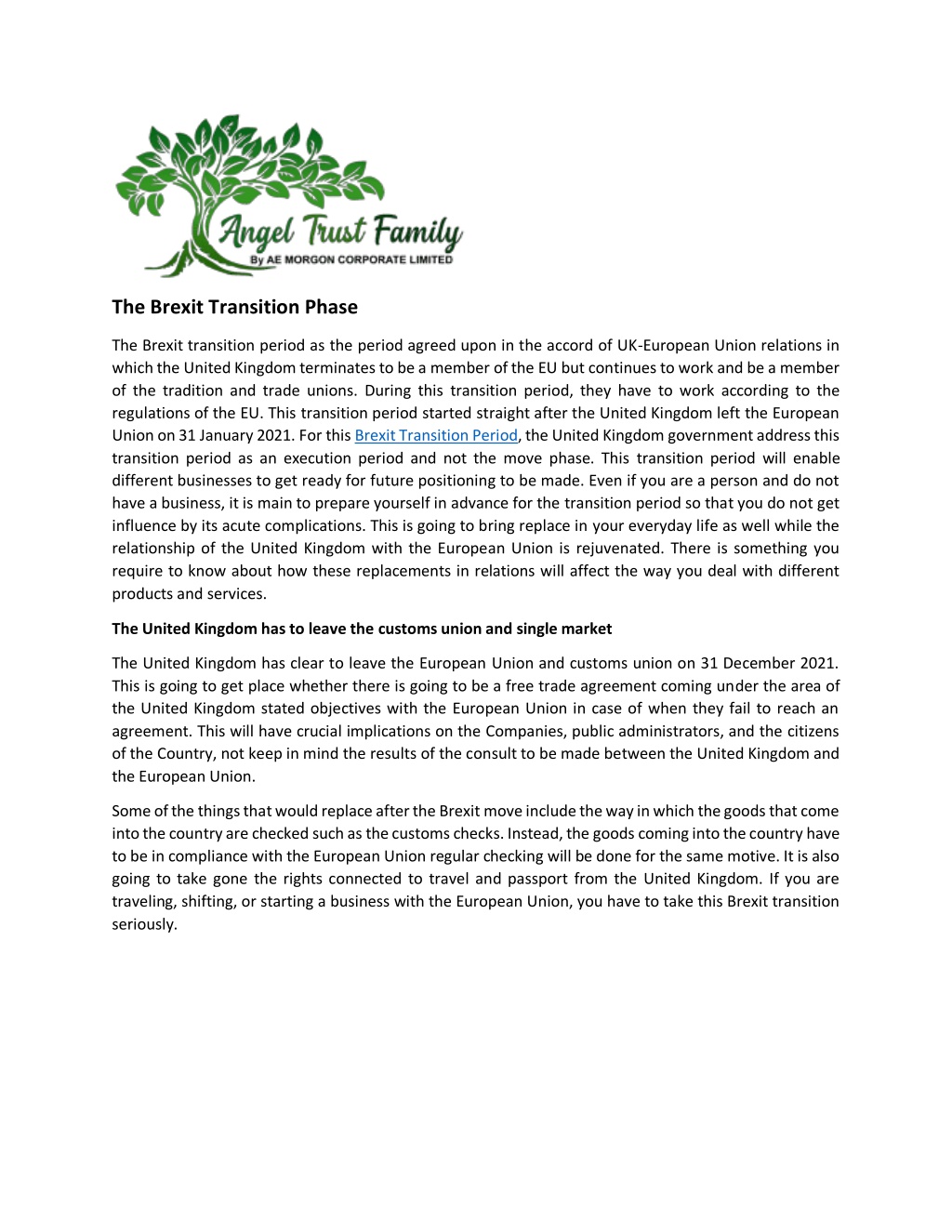 Angel Trust Family
By AE MORGON CORPORATE LIMITED

The Brexit Transition Phase

The Brexit transition period as the period agreed upon in the accord of UK-European Union relations in which the United Kingdom terminates to be a member of the EU but continues to work and be a member of the tradition and trade unions. During this transition period, they have to work according to the regulations of the EU. This transition period started straight after the United Kingdom left the European Union on 31 January 2021. For this Brexit Transition Period, the United Kingdom government address this transition period as an execution period and not the move phase. This transition period will enable different businesses to get ready for future positioning to be made. Even if you are a person and do not have a business, it is main to prepare yourself in advance for the transition period so that you do not get influence by its acute complications. This is going to bring replace in your everyday life as well while the relationship of the United Kingdom with the European Union is rejuvenated. There is something you require to know about how these replacements in relations will affect the way you deal with different products and services.

The United Kingdom has to leave the customs union and single market

The United Kingdom has clear to leave the European Union and customs union on 31 December 2021. This is going to get place whether there is going to be a free trade agreement coming under the area of the United Kingdom stated objectives with the European Union in case of when they fail to reach an agreement. This will have crucial implications on the Companies, public administrators, and the citizens of the Country, not keep in mind the results of the consult to be made between the United Kingdom and the European Union.

Some of the things that would replace after the Brexit move include the way in which the goods that come into the country are checked such as the customs checks. Instead, the goods coming into the country have to be in compliance with the European Union regular checking will be done for the same motive. It is also going to take gone the rights connected to travel and passport from the United Kingdom. If you are traveling, shifting, or starting a business with the European Union, you have to take this Brexit transition seriously.